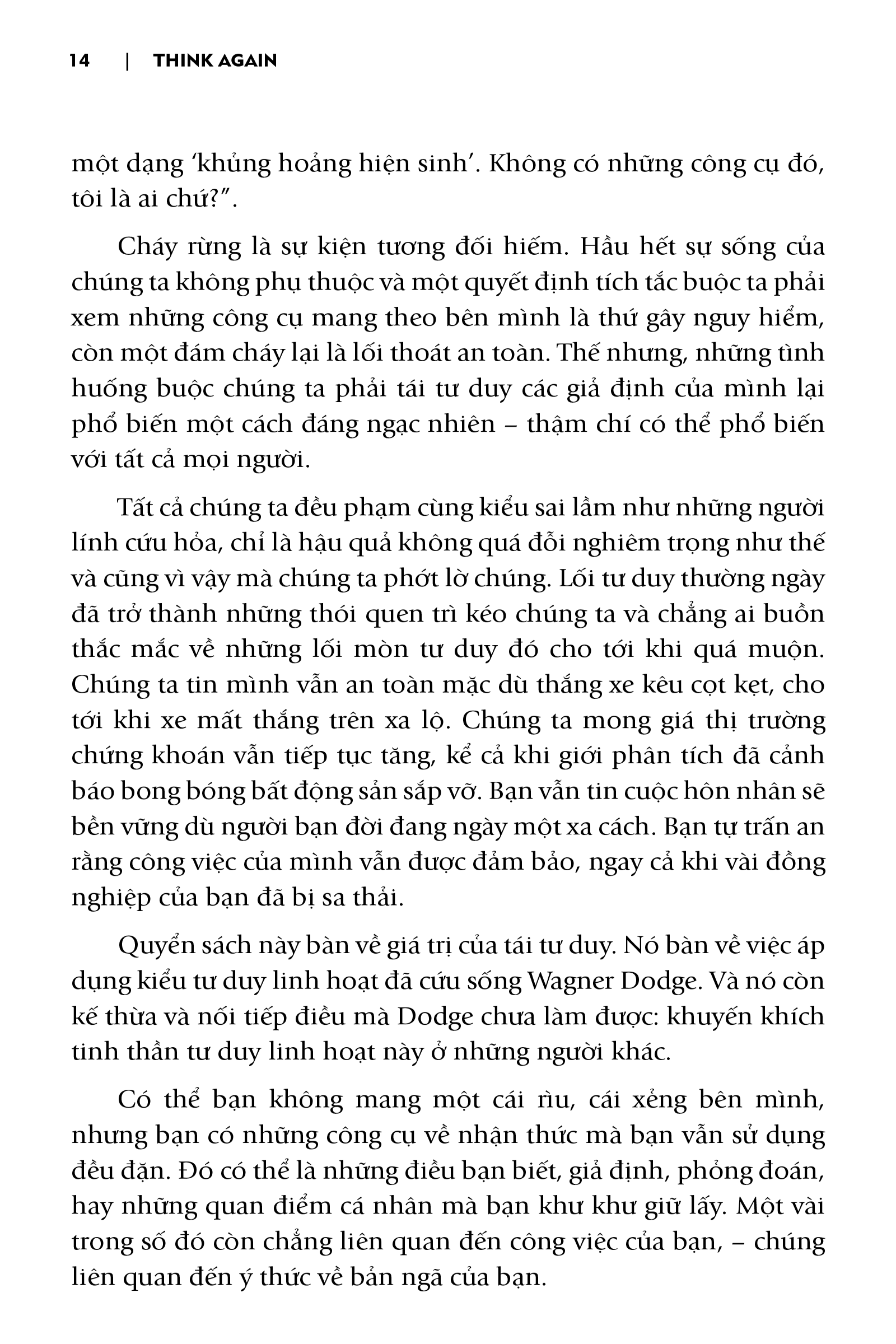 14 | THINK AGAIN

một dạng ‘khủng hoảng hiện sinh’. Không có những công cụ đó, tôi là ai chứ?”.

Cháy rừng là sự kiện tương đối hiếm. Hầu hết sự sống của chúng ta không phụ thuộc và một quyết định tích tắc buộc ta phải xem những công cụ mang theo bên mình là thứ gây nguy hiểm, còn một đám cháy lại là lối thoát an toàn. Thế nhưng, những tình huống buộc chúng ta phải tái tư duy các giả định của mình lại phổ biến một cách đáng ngạc nhiên – thậm chí có thể phổ biến với tất cả mọi người.

Tất cả chúng ta đều phạm cùng kiểu sai lầm như những người lính cứu hỏa, chỉ là hậu quả không quá đỗi nghiêm trọng như thế và cũng vì vậy mà chúng ta phớt lờ chúng. Lối tư duy thường ngày đã trở thành những thói quen trì kéo chúng ta và chẳng ai buồn thắc mắc về những lối mòn tư duy đó cho tới khi quá muộn. Chúng ta tin mình vẫn an toàn mặc dù thắng xe kêu cọt kẹt, cho tới khi xe mất thắng trên xa lộ. Chúng ta mong giá thị trường chứng khoán vẫn tiếp tục tăng, kể cả khi giới phân tích đã cảnh báo bong bóng bất động sản sắp vỡ. Bạn vẫn tin cuộc hôn nhân sẽ bền vững dù người bạn đời đang ngày một xa cách. Bạn tự trấn an rằng công việc của mình vẫn được đảm bảo, ngay cả khi vài đồng nghiệp của bạn đã bị sa thải.

Quyển sách này bàn về giá trị của tái tư duy. Nó bàn về việc áp dụng kiểu tư duy linh hoạt đã cứu sống Wagner Dodge. Và nó còn kế thừa và nối tiếp điều mà Dodge chưa làm được: khuyến khích tinh thần tư duy linh hoạt này ở những người khác.

Có thể bạn không mang một cái rìu, cái xẻng bên mình, nhưng bạn có những công cụ về nhận thức mà bạn vẫn sử dụng đều đặn. Đó có thể là những điều bạn biết, giả định, phỏng đoán, hay những quan điểm cá nhân mà bạn khư khư giữ lấy. Một vài trong số đó còn chẳng liên quan đến công việc của bạn, – chúng liên quan đến ý thức về bản ngã của bạn.